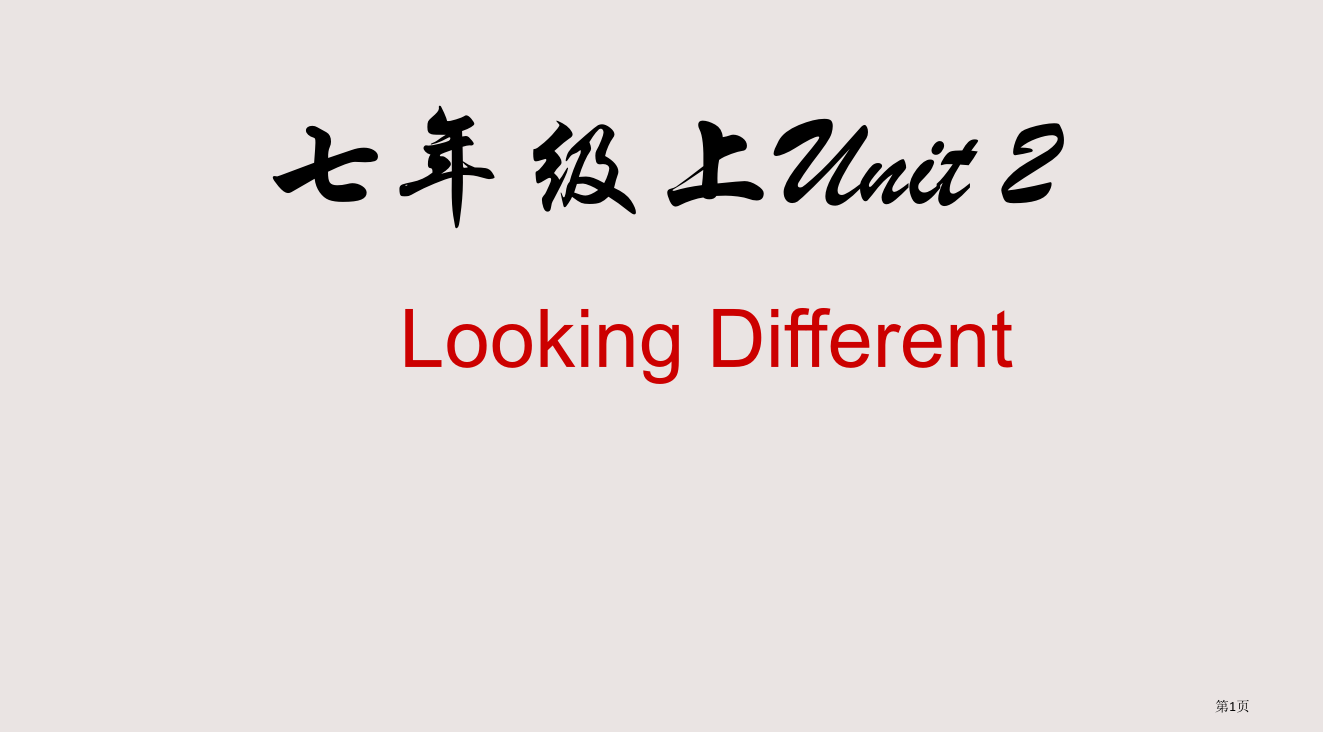 七年级上Unit 2

Looking Different

第1页